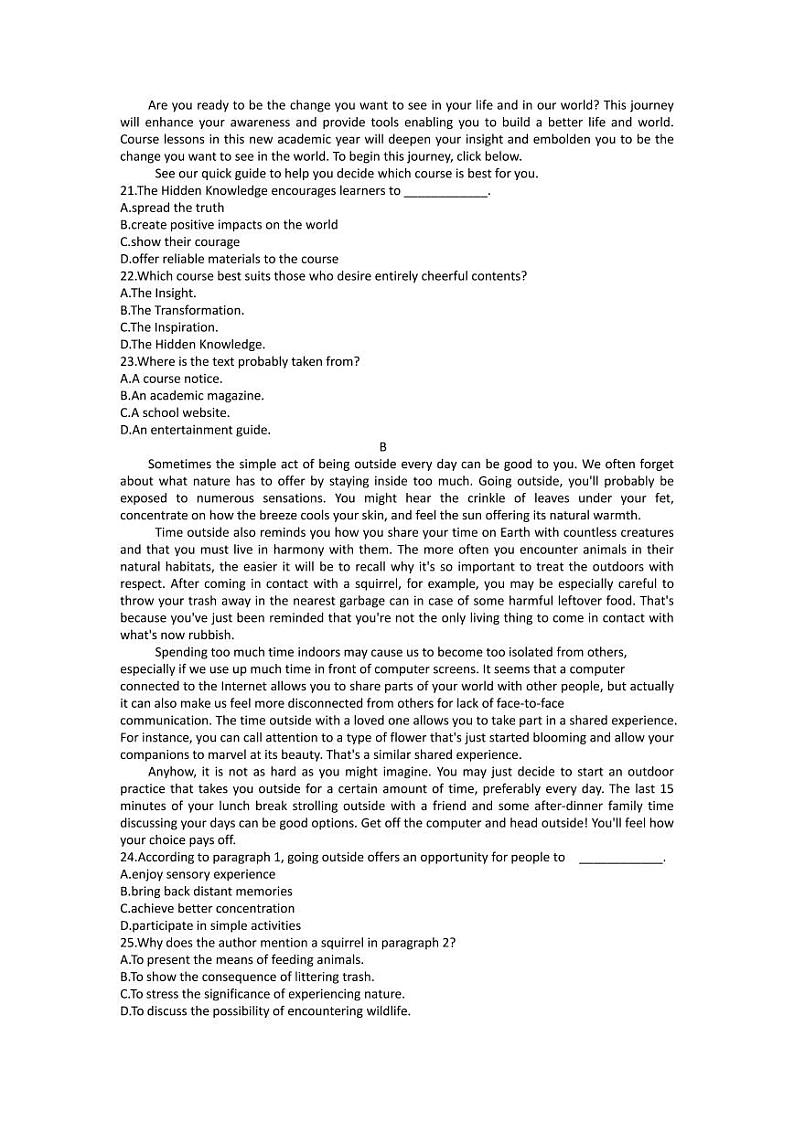 Are you ready to be the change you want to see in your life and in our world? This journey will enhance your awareness and provide tools enabling you to build a better life and world. Course lessons in this new academic year will deepen your insight and embolden you to be the change you want to see in the world. To begin this journey, click below.

See our quick guide to help you decide which course is best for you.

21.The Hidden Knowledge encourages learners to ____________.
A.spread the truth
B.create positive impacts on the world
C.show their courage
D.offer reliable materials to the course
22.Which course best suits those who desire entirely cheerful contents?
A.The Insight.
B.The Transformation.
C.The Inspiration.
D.The Hidden Knowledge.
23.Where is the text probably taken from?
A.A course notice.
B.An academic magazine.
C.A school website.
D.An entertainment guide.

B

Sometimes the simple act of being outside every day can be good to you. We often forget about what nature has to offer by staying inside too much. Going outside, you'll probably be exposed to numerous sensations. You might hear the crinkle of leaves under your fet, concentrate on how the breeze cools your skin, and feel the sun offering its natural warmth.

Time outside also reminds you how you share your time on Earth with countless creatures and that you must live in harmony with them. The more often you encounter animals in their natural habitats, the easier it will be to recall why it's so important to treat the outdoors with respect. After coming in contact with a squirrel, for example, you may be especially careful to throw your trash away in the nearest garbage can in case of some harmful leftover food. That's because you've just been reminded that you're not the only living thing to come in contact with what's now rubbish.

Spending too much time indoors may cause us to become too isolated from others, especially if we use up much time in front of computer screens. It seems that a computer connected to the Internet allows you to share parts of your world with other people, but actually it can also make us feel more disconnected from others for lack of face-to-face communication. The time outside with a loved one allows you to take part in a shared experience. For instance, you can call attention to a type of flower that's just started blooming and allow your companions to marvel at its beauty. That's a similar shared experience.

Anyhow, it is not as hard as you might imagine. You may just decide to start an outdoor practice that takes you outside for a certain amount of time, preferably every day. The last 15 minutes of your lunch break strolling outside with a friend and some after-dinner family time discussing your days can be good options. Get off the computer and head outside! You'll feel how your choice pays off.

24.According to paragraph 1, going outside offers an opportunity for people to ____________.
A.enjoy sensory experience
B.bring back distant memories
C.achieve better concentration
D.participate in simple activities
25.Why does the author mention a squirrel in paragraph 2?
A.To present the means of feeding animals.
B.To show the consequence of littering trash.
C.To stress the significance of experiencing nature.
D.To discuss the possibility of encountering wildlife.